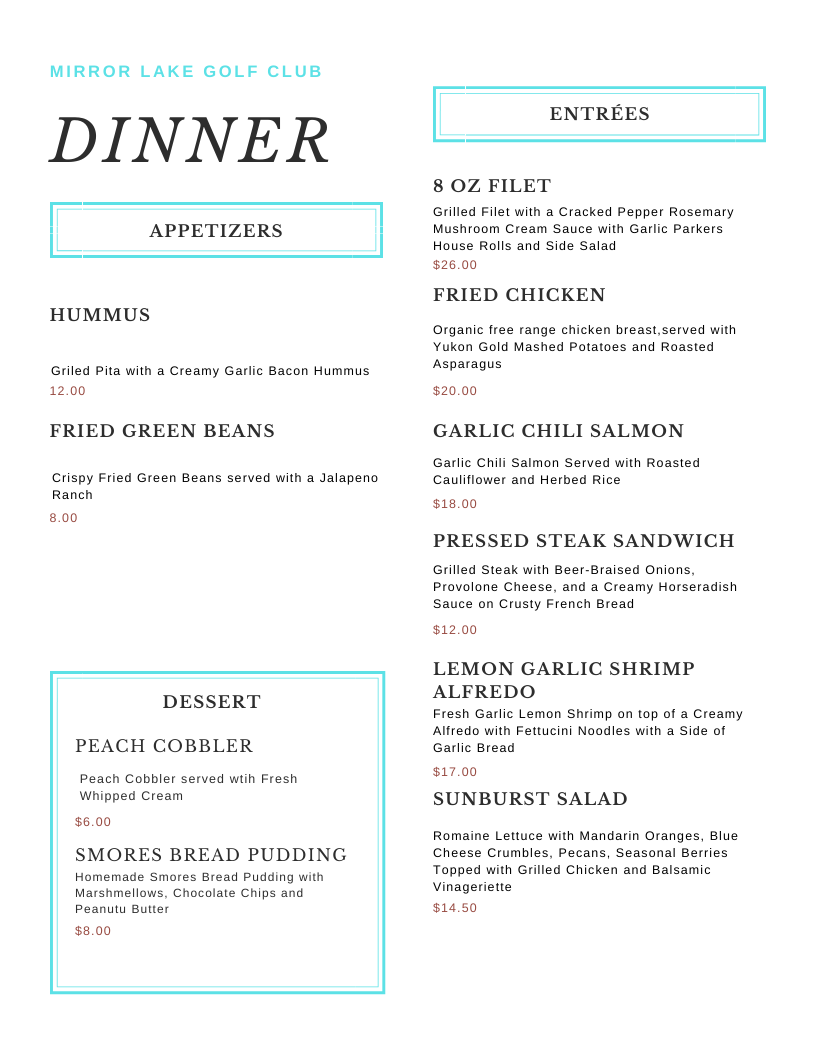 MIRROR LAKE GOLF CLUB

DINNER

APPETIZERS

HUMMUS

Griled Pita with a Creamy Garlic Bacon Hummus

12.00

FRIED GREEN BEANS

Crispy Fried Green Beans served with a Jalapeno Ranch

8.00

DESSERT

PEACH COBBLER

Peach Cobbler served wtih Fresh Whipped Cream

$6.00

SMORES BREAD PUDDING

Homemade Smores Bread Pudding with Marshmellows, Chocolate Chips and Peanutu Butter

$8.00

ENTRÉES

8 OZ FILET

Grilled Filet with a Cracked Pepper Rosemary Mushroom Cream Sauce with Garlic Parkers House Rolls and Side Salad

$26.00

FRIED CHICKEN

Organic free range chicken breast,served with Yukon Gold Mashed Potatoes and Roasted Asparagus

$20.00

GARLIC CHILI SALMON

Garlic Chili Salmon Served with Roasted Cauliflower and Herbed Rice

$18.00

PRESSED STEAK SANDWICH

Grilled Steak with Beer-Braised Onions, Provolone Cheese, and a Creamy Horseradish Sauce on Crusty French Bread

$12.00

LEMON GARLIC SHRIMP ALFREDO

Fresh Garlic Lemon Shrimp on top of a Creamy Alfredo with Fettucini Noodles with a Side of Garlic Bread

$17.00

SUNBURST SALAD

Romaine Lettuce with Mandarin Oranges, Blue Cheese Crumbles, Pecans, Seasonal Berries Topped with Grilled Chicken and Balsamic Vinageriette

$14.50